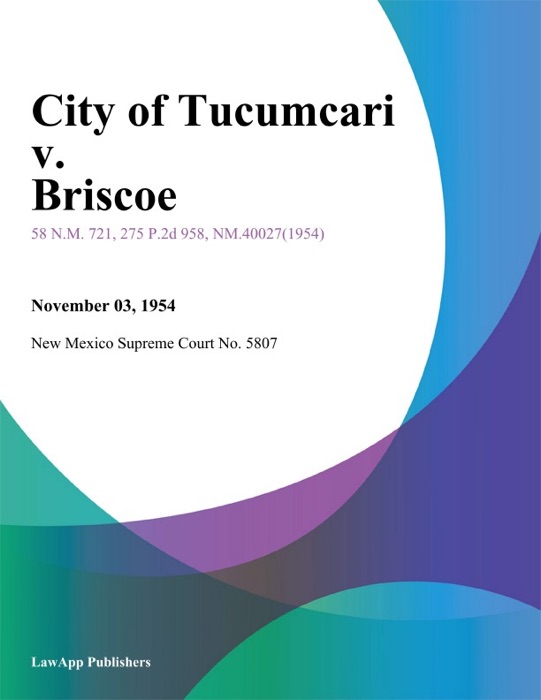 City of Tucumcari v. Briscoe

58 N.M. 721, 275 P.2d 958, NM.40027(1954)

November 03, 1954

New Mexico Supreme Court No. 5807

LawApp Publishers